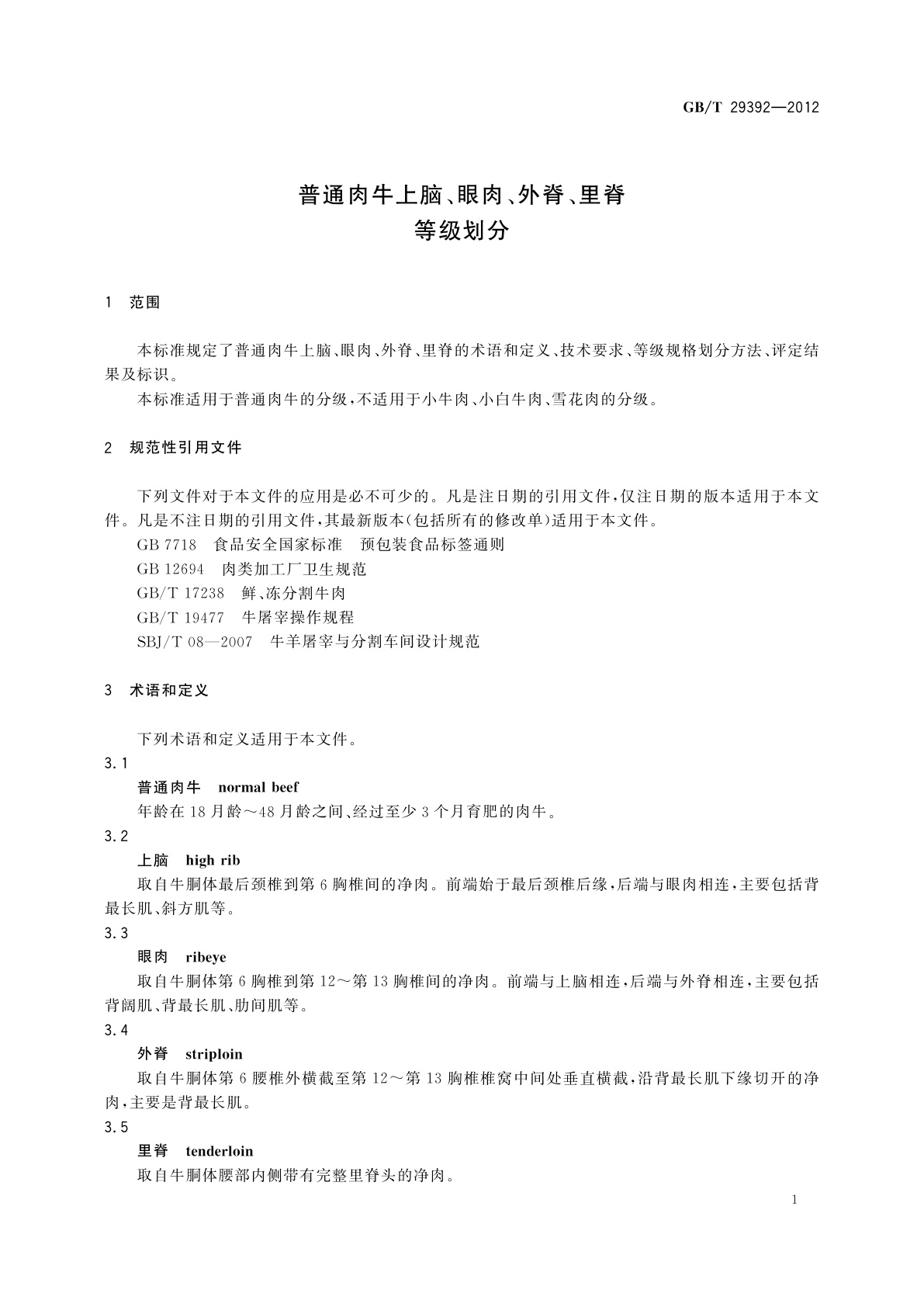 GB/T 29392—2012

普通肉牛上脑、眼肉、外脊、里脊
等级划分

1 范围

本标准规定了普通肉牛上脑、眼肉、外脊、里脊的术语和定义、技术要求、等级规格划分方法、评定结果及标识。

本标准适用于普通肉牛的分级，不适用于小牛肉、小白牛肉、雪花肉的分级。

2 规范性引用文件

下列文件对于本文件的应用是必不可少的。凡是注日期的引用文件，仅注日期的版本适用于本文件。凡是不注日期的引用文件，其最新版本(包括所有的修改单)适用于本文件。

GB 7718 食品安全国家标准 预包装食品标签通则

GB 12694 肉类加工厂卫生规范

GB/T 17238 鲜、冻分割牛肉

GB/T 19477 牛屠宰操作规程

SBJ/T 08—2007 牛羊屠宰与分割车间设计规范

3 术语和定义

下列术语和定义适用于本文件。

3.1

普通肉牛 normal beef

年龄在18月龄～48月龄之间、经过至少3个月育肥的肉牛。

3.2

上脑 high rib

取自牛胴体最后颈椎到第6胸椎间的净肉。前端始于最后颈椎后缘，后端与眼肉相连，主要包括背最长肌、斜方肌等。

3.3

眼肉 ribeye

取自牛胴体第6胸椎到第12～第13胸椎间的净肉。前端与上脑相连，后端与外脊相连，主要包括背阔肌、背最长肌、肋间肌等。

3.4

外脊 striploin

取自牛胴体第6腰椎外横截至第12～第13胸椎椎窝中间处垂直横截，沿背最长肌下缘切开的净肉，主要是背最长肌。

3.5

里脊 tenderloin

取自牛胴体腰部内侧带有完整里脊头的净肉。

1